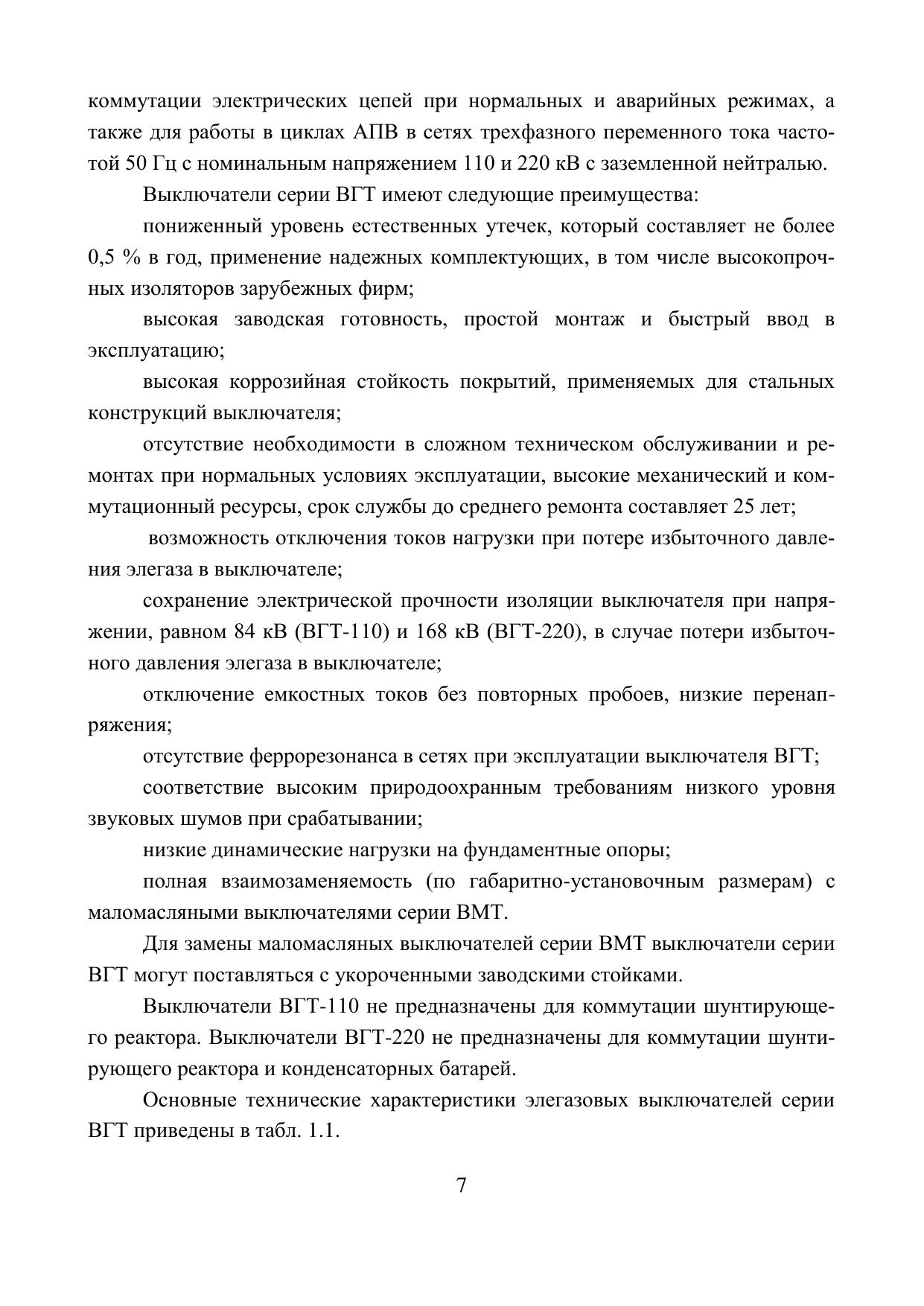 коммутации электрических цепей при нормальных и аварийных режимах, а также для работы в циклах АПВ в сетях трехфазного переменного тока частотой 50 Гц с номинальным напряжением 110 и 220 кВ с заземленной нейтралью.

Выключатели серии ВГТ имеют следующие преимущества:

пониженный уровень естественных утечек, который составляет не более 0,5 % в год, применение надежных комплектующих, в том числе высокопрочных изоляторов зарубежных фирм;

высокая заводская готовность, простой монтаж и быстрый ввод в эксплуатацию;

высокая коррозийная стойкость покрытий, применяемых для стальных конструкций выключателя;

отсутствие необходимости в сложном техническом обслуживании и ремонтах при нормальных условиях эксплуатации, высокие механический и коммутационный ресурсы, срок службы до среднего ремонта составляет 25 лет;

возможность отключения токов нагрузки при потере избыточного давления элегаза в выключателе;

сохранение электрической прочности изоляции выключателя при напряжении, равном 84 кВ (ВГТ-110) и 168 кВ (ВГТ-220), в случае потери избыточного давления элегаза в выключателе;

отключение емкостных токов без повторных пробоев, низкие перенапряжения;

отсутствие феррорезонанса в сетях при эксплуатации выключателя ВГТ;

соответствие высоким природоохранным требованиям низкого уровня звуковых шумов при срабатывании;

низкие динамические нагрузки на фундаментные опоры;

полная взаимозаменяемость (по габаритно-установочным размерам) с маломасляными выключателями серии ВМТ.

Для замены маломасляных выключателей серии ВМТ выключатели серии ВГТ могут поставляться с укороченными заводскими стойками.

Выключатели ВГТ-110 не предназначены для коммутации шунтирующего реактора. Выключатели ВГТ-220 не предназначены для коммутации шунтирующего реактора и конденсаторных батарей.

Основные технические характеристики элегазовых выключателей серии ВГТ приведены в табл. 1.1.

7